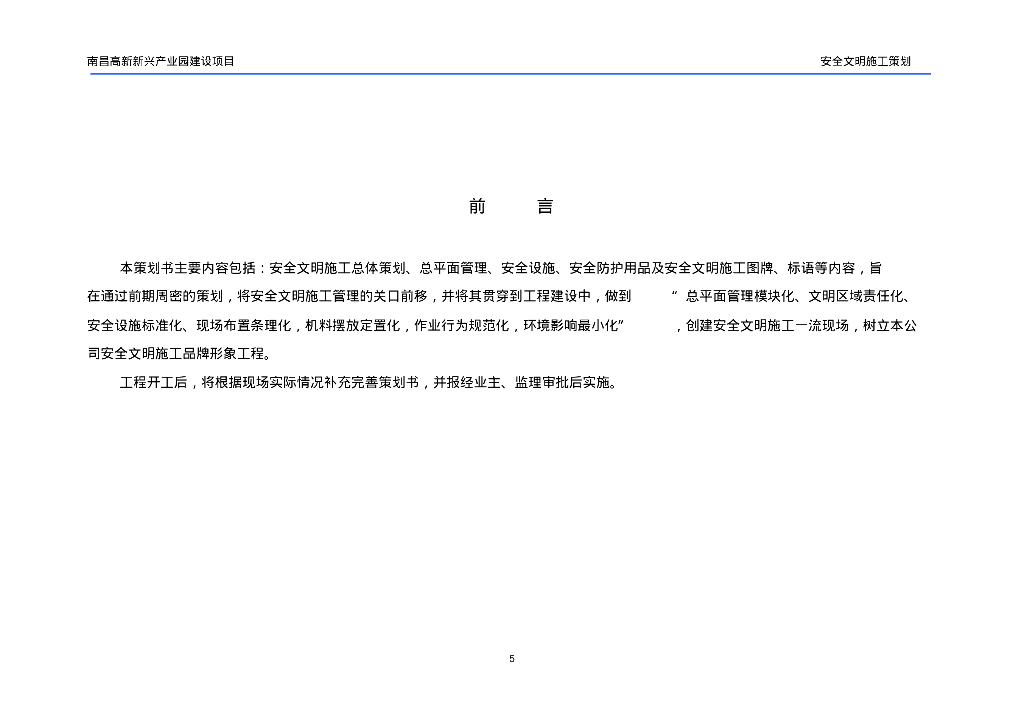 南昌高新新兴产业园建设项目

安全文明施工策划

前　言

本策划书主要内容包括：安全文明施工总体策划、总平面管理、安全设施、安全防护用品及安全文明施工图牌、标语等内容，旨在通过前期周密的策划，将安全文明施工管理的关口前移，并将其贯穿到工程建设中，做到“总平面管理模块化、文明区域责任化、安全设施标准化、现场布置条理化，机料摆放定置化，作业行为规范化，环境影响最小化”，创建安全文明施工一流现场，树立本公司安全文明施工品牌形象工程。

工程开工后，将根据现场实际情况补充完善策划书，并报经业主、监理审批后实施。

5